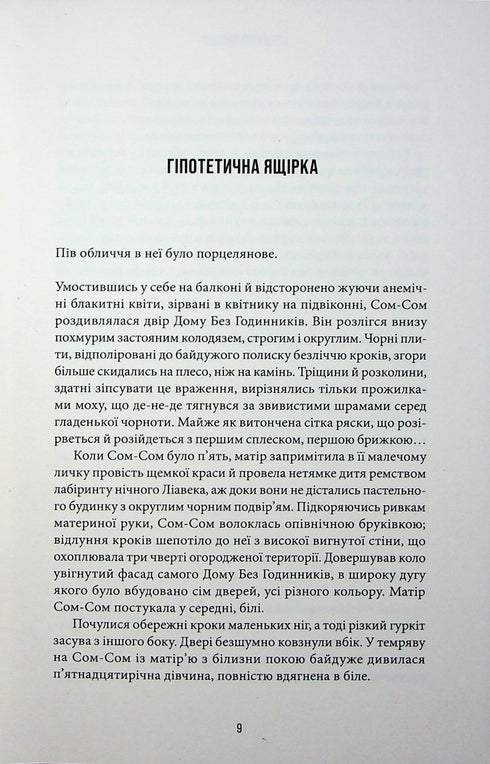 ГІПОТЕТИЧНА ЯЩІРКА

Пів обличчя в неї було порцелянове.

Умостившись у себе на балконі й відсторонено жуючи анемічні блакитні квіти, зірвані в квітнику на підвіконні, Сом-Сом роздивлялася двір Дому Без Годинників. Він розлігся внизу похмурим застояним колодязем, строгим і округлим. Чорні плити, відполіровані до байдужого полиску безліччю кроків, згори більше скидались на плесо, ніж на камінь. Тріщини й розколини, здатні зіпсувати це враження, вирізнялись тільки прожилками моху, що де-не-де тягнувся за звивистими шрамами серед гладенької чорноти. Майже як витончена сітка ряски, що розірветься й розійдеться з першим сплеском, першою брижкою…

Коли Сом-Сом було п'ять, матір запримітила в її малечому личку провість щемкої краси й провела нетямке дитя ремством лабіринту нічного Ліавека, аж доки вони не дістались пастельного будинку з округлим чорним подвір'ям. Підкоряючись ривкам материної руки, Сом-Сом волоклась опівнічною бруківкою; відлуння кроків шепотіло до неї з високої вигнутої стіни, що охоплювала три чверті огородженої території. Довершував коло увігнутий фасад самого Дому Без Годинників, в широку дугу якого було вбудовано сім дверей, усі різного кольору. Матір Сом-Сом постукала у середні, білі.

Почулися обережні кроки маленьких ніг, а тоді різкий гуркіт засува з іншого боку. Двері безшумно ковзнули вбік. У темряву на Сом-Сом із матір'ю з білизни покою байдуже дивилася п'ятнадцятирічна дівчина, повністю вдягнена в біле.

9